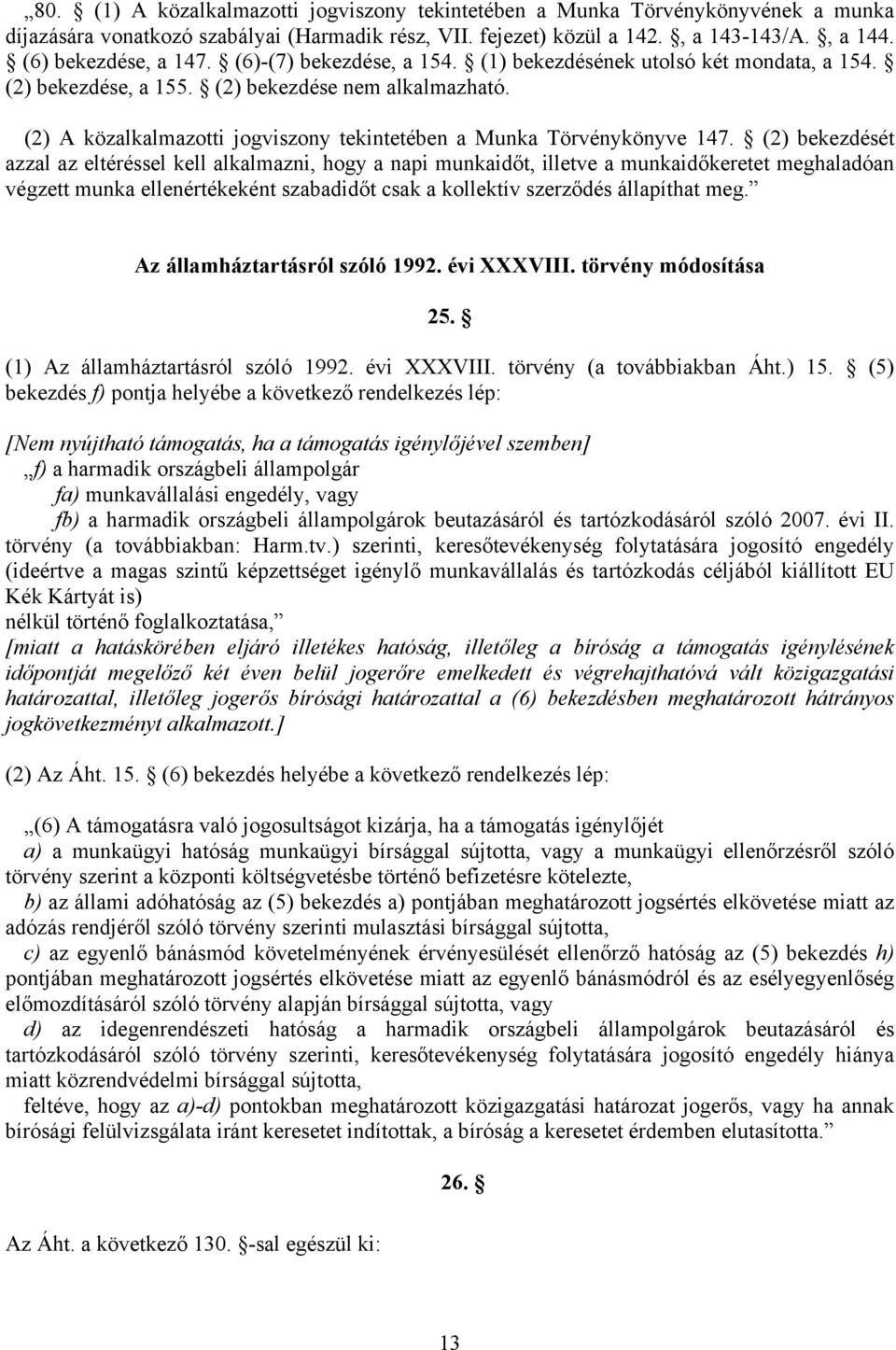 „80. § (1) A közalkalmazotti jogviszony tekintetében a Munka Törvénykönyvének a munka díjazására vonatkozó szabályai (Harmadik rész, VII. fejezet) közül a 142. §, a 143-143/A. §, a 144. § (6) bekezdése, a 147. § (6)-(7) bekezdése, a 154. § (1) bekezdésének utolsó két mondata, a 154. § (2) bekezdése, a 155. § (2) bekezdése nem alkalmazható.

(2) A közalkalmazotti jogviszony tekintetében a Munka Törvénykönyve 147. § (2) bekezdését azzal az eltéréssel kell alkalmazni, hogy a napi munkaidőt, illetve a munkaidőkeretet meghaladóan végzett munka ellenértékeként szabadidőt csak a kollektív szerződés állapíthat meg.”

Az államháztartásról szóló 1992. évi XXXVIII. törvény módosítása

25. §

(1) Az államháztartásról szóló 1992. évi XXXVIII. törvény (a továbbiakban Áht.) 15. § (5) bekezdés f) pontja helyébe a következő rendelkezés lép:

[Nem nyújtható támogatás, ha a támogatás igénylőjével szemben]
„f) a harmadik országbeli állampolgár
fa) munkavállalási engedély, vagy
fb) a harmadik országbeli állampolgárok beutazásáról és tartózkodásáról szóló 2007. évi II. törvény (a továbbiakban: Harm.tv.) szerinti, keresőtevékenység folytatására jogosító engedély (ideértve a magas szintű képzettséget igénylő munkavállalás és tartózkodás céljából kiállított EU Kék Kártyát is)
nélkül történő foglalkoztatása,”
[miatt a hatáskörében eljáró illetékes hatóság, illetőleg a bíróság a támogatás igénylésének időpontját megelőző két éven belül jogerőre emelkedett és végrehajthatóvá vált közigazgatási határozattal, illetőleg jogerős bírósági határozattal a (6) bekezdésben meghatározott hátrányos jogkövetkezményt alkalmazott.]

(2) Az Áht. 15. § (6) bekezdés helyébe a következő rendelkezés lép:

„(6) A támogatásra való jogosultságot kizárja, ha a támogatás igénylőjét
a) a munkaügyi hatóság munkaügyi bírsággal sújtotta, vagy a munkaügyi ellenőrzésről szóló törvény szerint a központi költségvetésbe történő befizetésre kötelezte,
b) az állami adóhatóság az (5) bekezdés a) pontjában meghatározott jogsértés elkövetése miatt az adózás rendjéről szóló törvény szerinti mulasztási bírsággal sújtotta,
c) az egyenlő bánásmód követelményének érvényesülését ellenőrző hatóság az (5) bekezdés h) pontjában meghatározott jogsértés elkövetése miatt az egyenlő bánásmódról és az esélyegyenlőség előmozdításáról szóló törvény alapján bírsággal sújtotta, vagy
d) az idegenrendészeti hatóság a harmadik országbeli állampolgárok beutazásáról és tartózkodásáról szóló törvény szerinti, keresőtevékenység folytatására jogosító engedély hiánya miatt közrendvédelmi bírsággal sújtotta,
feltéve, hogy az a)-d) pontokban meghatározott közigazgatási határozat jogerős, vagy ha annak bírósági felülvizsgálata iránt keresetet indítottak, a bíróság a keresetet érdemben elutasította.”

26. §

Az Áht. a következő 130. §-sal egészül ki:

13